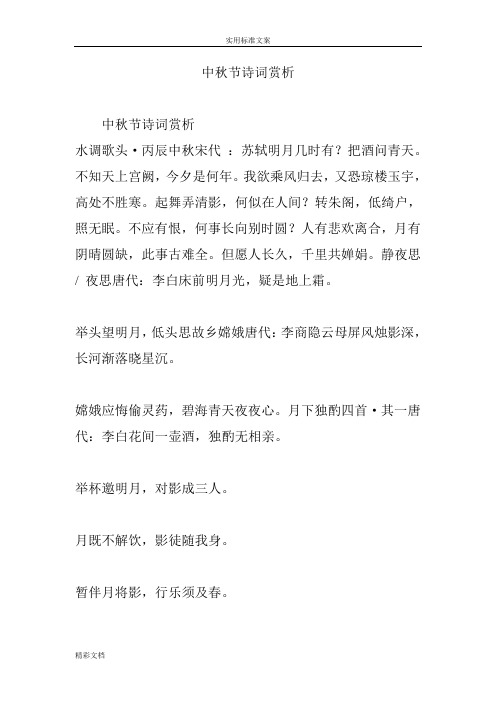 实用标准文案

中秋节诗词赏析

中秋节诗词赏析

水调歌头·丙辰中秋宋代 ：苏轼明月几时有？把酒问青天。不知天上宫阙，今夕是何年。我欲乘风归去，又恐琼楼玉宇，高处不胜寒。起舞弄清影，何似在人间？转朱阁，低绮户，照无眠。不应有恨，何事长向别时圆？人有悲欢离合，月有阴晴圆缺，此事古难全。但愿人长久，千里共婵娟。静夜思 / 夜思唐代：李白床前明月光，疑是地上霜。

举头望明月，低头思故乡嫦娥唐代：李商隐云母屏风烛影深，长河渐落晓星沉。

嫦娥应悔偷灵药，碧海青天夜夜心。月下独酌四首·其一唐代：李白花间一壶酒，独酌无相亲。

举杯邀明月，对影成三人。

月既不解饮，影徒随我身。

暂伴月将影，行乐须及春。

精彩文档